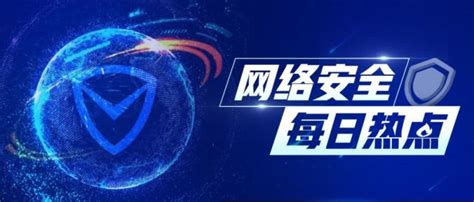 网络安全
每日热点